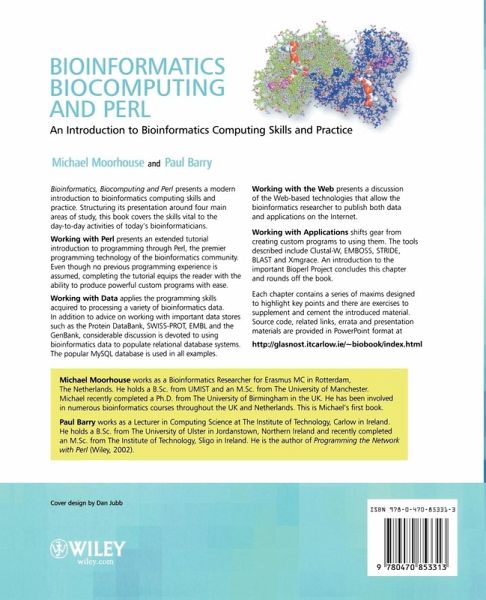 BIOINFORMATICS
BIOCOMPUTING
AND PERL

An Introduction to Bioinformatics Computing Skills and Practice

Michael Moorhouse and Paul Barry

Bioinformatics, Biocomputing and Perl presents a modern introduction to bioinformatics computing skills and practice. Structuring its presentation around four main areas of study, this book covers the skills vital to the day-to-day activities of today's bioinformaticians.

Working with Perl presents an extended tutorial introduction to programming through Perl, the premier programming technology of the bioinformatics community. Even though no previous programming experience is assumed, completing the tutorial equips the reader with the ability to produce powerful custom programs with ease.

Working with Data applies the programming skills acquired to processing a variety of bioinformatics data. In addition to advice on working with important data stores such as the Protein DataBank, SWISS-PROT, EMBL and the GenBank, considerable discussion is devoted to using bioinformatics data to populate relational database systems. The popular MySQL database is used in all examples.

Working with the Web presents a discussion of the Web-based technologies that allow the bioinformatics researcher to publish both data and applications on the Internet.

Working with Applications shifts gear from creating custom programs to using them. The tools described include Clustal-W, EMBOSS, STRIDE, BLAST and Xmgrace. An introduction to the important Bioperl Project concludes this chapter and rounds off the book.

Each chapter contains a series of maxims designed to highlight key points and there are exercises to supplement and cement the introduced material. Source code, related links, errata and presentation materials are provided in PowerPoint format at

http://glasnost.itcarlow.ie/~biobook/index.html

Michael Moorhouse works as a Bioinformatics Researcher for Erasmus MC in Rotterdam, The Netherlands. He holds a B.Sc. from UMIST and an M.Sc. from The University of Manchester. Michael recently completed a Ph.D. from The University of Birmingham in the UK. He has been involved in numerous bioinformatics courses throughout the UK and Netherlands. This is Michael's first book.

Paul Barry works as a Lecturer in Computing Science at The Institute of Technology, Carlow in Ireland. He holds a B.Sc. from The University of Ulster in Jordanstown, Northern Ireland and recently completed an M.Sc. from The Institute of Technology, Sligo in Ireland. He is the author of Programming the Network with Perl (Wiley, 2002).

Cover design by Dan Jubb

WILEY
wiley.com

ISBN 978-0-470-85331-3

9 780470 853313